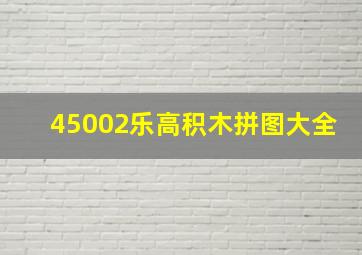 45002乐高积木拼图大全